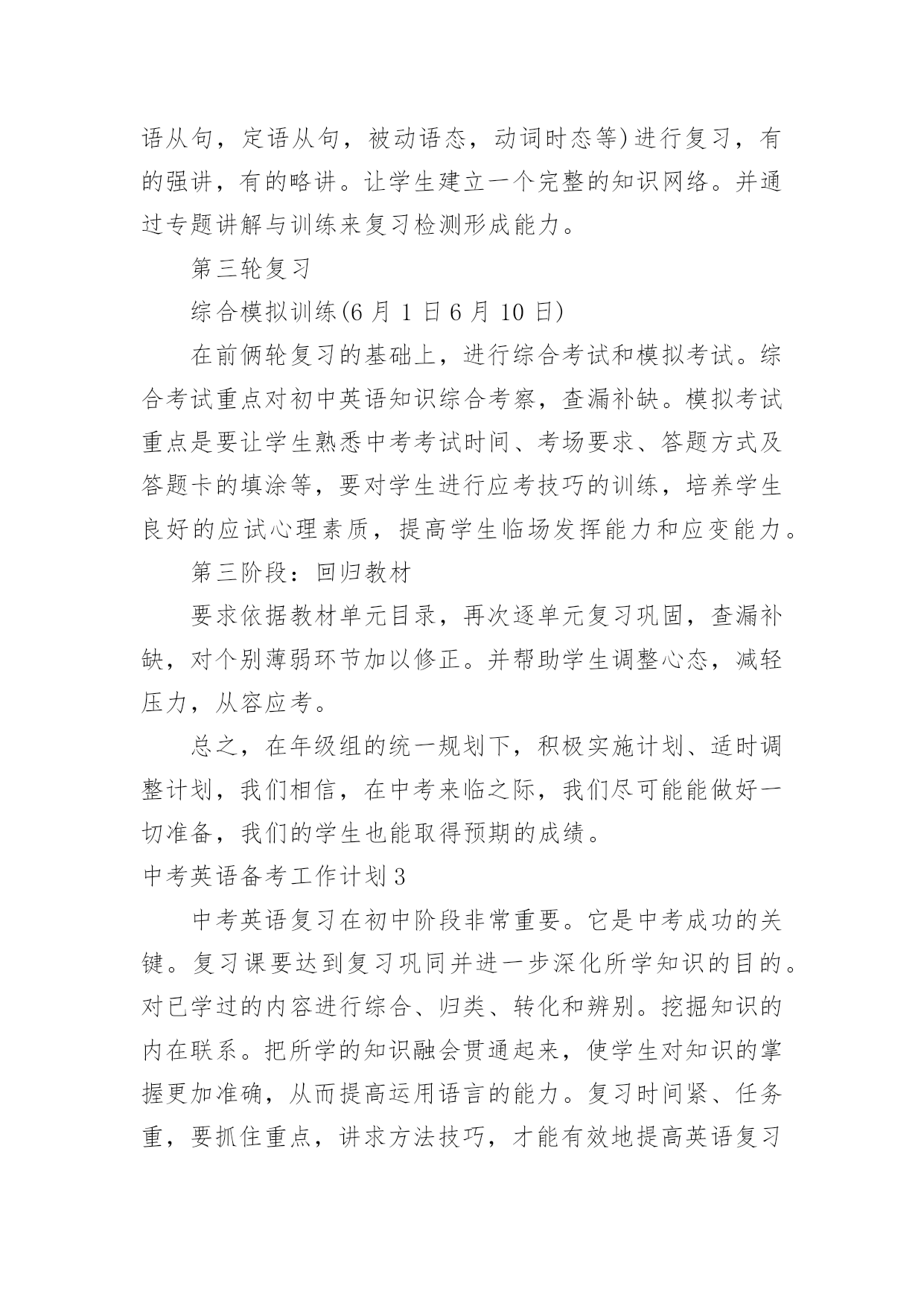 语从句，定语从句，被动语态，动词时态等)进行复习，有的强讲，有的略讲。让学生建立一个完整的知识网络。并通过专题讲解与训练来复习检测形成能力。

第三轮复习

综合模拟训练(6 月 1 日 6 月 10 日)

在前俩轮复习的基础上，进行综合考试和模拟考试。综合考试重点对初中英语知识综合考察，查漏补缺。模拟考试重点是要让学生熟悉中考考试时间、考场要求、答题方式及答题卡的填涂等，要对学生进行应考技巧的训练，培养学生良好的应试心理素质，提高学生临场发挥能力和应变能力。

第三阶段：回归教材

要求依据教材单元目录，再次逐单元复习巩固，查漏补缺，对个别薄弱环节加以修正。并帮助学生调整心态，减轻压力，从容应考。

总之，在年级组的统一规划下，积极实施计划、适时调整计划，我们相信，在中考来临之际，我们尽可能能做好一切准备，我们的学生也能取得预期的成绩。

中考英语备考工作计划 3

中考英语复习在初中阶段非常重要。它是中考成功的关键。复习课要达到复习巩同并进一步深化所学知识的目的。对已学过的内容进行综合、归类、转化和辨别。挖掘知识的内在联系。把所学的知识融会贯通起来，使学生对知识的掌握更加准确，从而提高运用语言的能力。复习时间紧、任务重，要抓住重点，讲求方法技巧，才能有效地提高英语复习